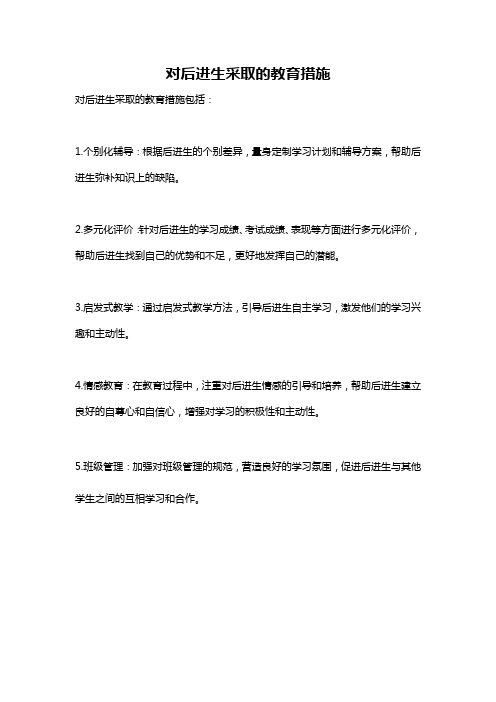 对后进生采取的教育措施

对后进生采取的教育措施包括：

1.个别化辅导：根据后进生的个别差异，量身定制学习计划和辅导方案，帮助后进生弥补知识上的缺陷。

2.多元化评价：针对后进生的学习成绩、考试成绩、表现等方面进行多元化评价，帮助后进生找到自己的优势和不足，更好地发挥自己的潜能。

3.启发式教学：通过启发式教学方法，引导后进生自主学习，激发他们的学习兴趣和主动性。

4.情感教育：在教育过程中，注重对后进生情感的引导和培养，帮助后进生建立良好的自尊心和自信心，增强对学习的积极性和主动性。

5.班级管理：加强对班级管理的规范，营造良好的学习氛围，促进后进生与其他学生之间的互相学习和合作。